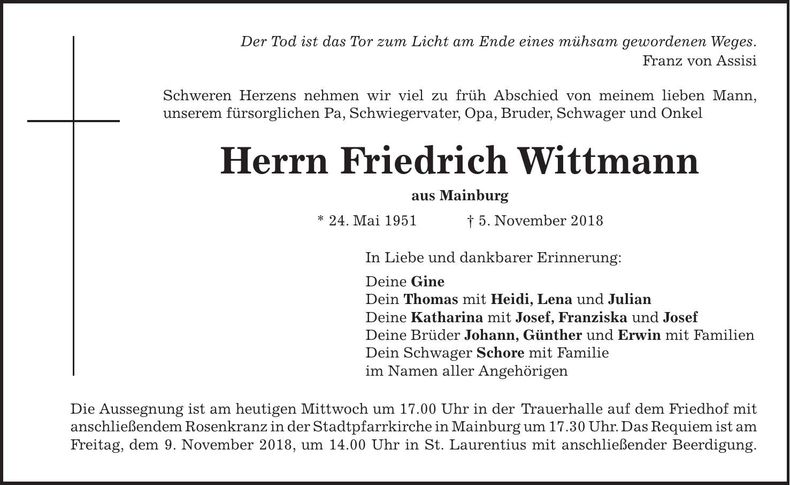 Der Tod ist das Tor zum Licht am Ende eines mühsam gewordenen Weges.
Franz von Assisi

Schweren Herzens nehmen wir viel zu früh Abschied von meinem lieben Mann, unserem fürsorglichen Pa, Schwiegervater, Opa, Bruder, Schwager und Onkel

Herrn Friedrich Wittmann

aus Mainburg

* 24. Mai 1951 † 5. November 2018

In Liebe und dankbarer Erinnerung:

Deine Gine
Dein Thomas mit Heidi, Lena und Julian
Deine Katharina mit Josef, Franziska und Josef
Deine Brüder Johann, Günther und Erwin mit Familien
Dein Schwager Schore mit Familie
im Namen aller Angehörigen

Die Aussegnung ist am heutigen Mittwoch um 17.00 Uhr in der Trauerhalle auf dem Friedhof mit anschließendem Rosenkranz in der Stadtpfarrkirche in Mainburg um 17.30 Uhr. Das Requiem ist am Freitag, dem 9. November 2018, um 14.00 Uhr in St. Laurentius mit anschließender Beerdigung.